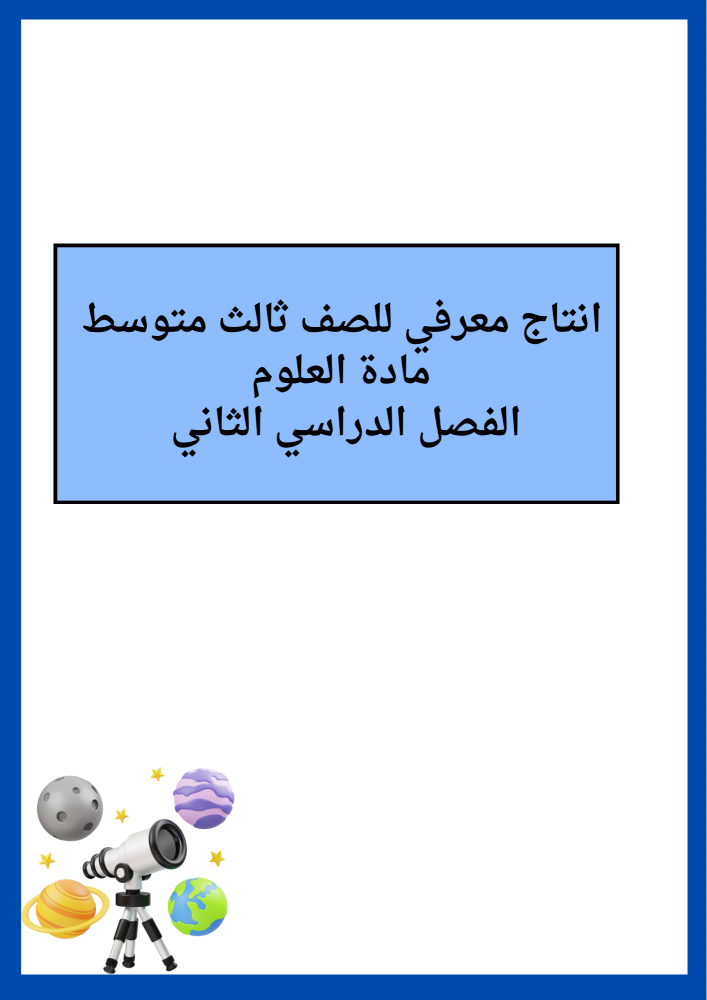 انتاج معرفي للصف ثالث متوسط
مادة العلوم
الفصل الدراسي الثاني